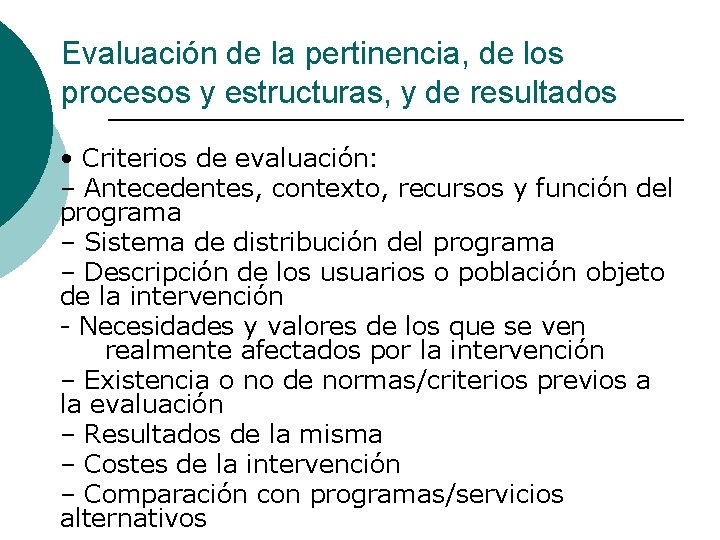 Evaluación de la pertinencia, de los procesos y estructuras, y de resultados

• Criterios de evaluación:
– Antecedentes, contexto, recursos y función del programa
– Sistema de distribución del programa
– Descripción de los usuarios o población objeto de la intervención
- Necesidades y valores de los que se ven realmente afectados por la intervención
– Existencia o no de normas/criterios previos a la evaluación
– Resultados de la misma
– Costes de la intervención
– Comparación con programas/servicios alternativos